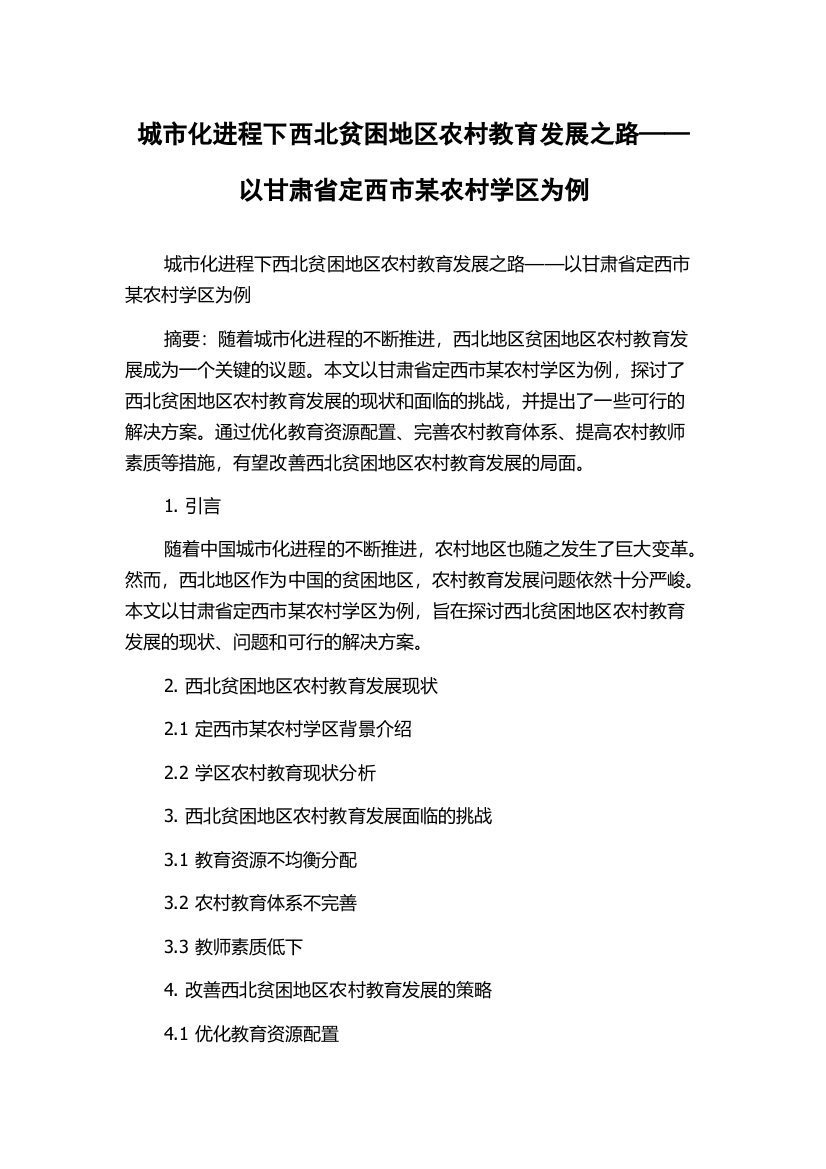 城市化进程下西北贫困地区农村教育发展之路——以甘肃省定西市某农村学区为例

城市化进程下西北贫困地区农村教育发展之路——以甘肃省定西市某农村学区为例

摘要：随着城市化进程的不断推进，西北地区贫困地区农村教育发展成为一个关键的议题。本文以甘肃省定西市某农村学区为例，探讨了西北贫困地区农村教育发展的现状和面临的挑战，并提出了一些可行的解决方案。通过优化教育资源配置、完善农村教育体系、提高农村教师素质等措施，有望改善西北贫困地区农村教育发展的局面。

1. 引言

随着中国城市化进程的不断推进，农村地区也随之发生了巨大变革。然而，西北地区作为中国的贫困地区，农村教育发展问题依然十分严峻。本文以甘肃省定西市某农村学区为例，旨在探讨西北贫困地区农村教育发展的现状、问题和可行的解决方案。

2. 西北贫困地区农村教育发展现状

2.1 定西市某农村学区背景介绍

2.2 学区农村教育现状分析

3. 西北贫困地区农村教育发展面临的挑战

3.1 教育资源不均衡分配

3.2 农村教育体系不完善

3.3 教师素质低下

4. 改善西北贫困地区农村教育发展的策略

4.1 优化教育资源配置